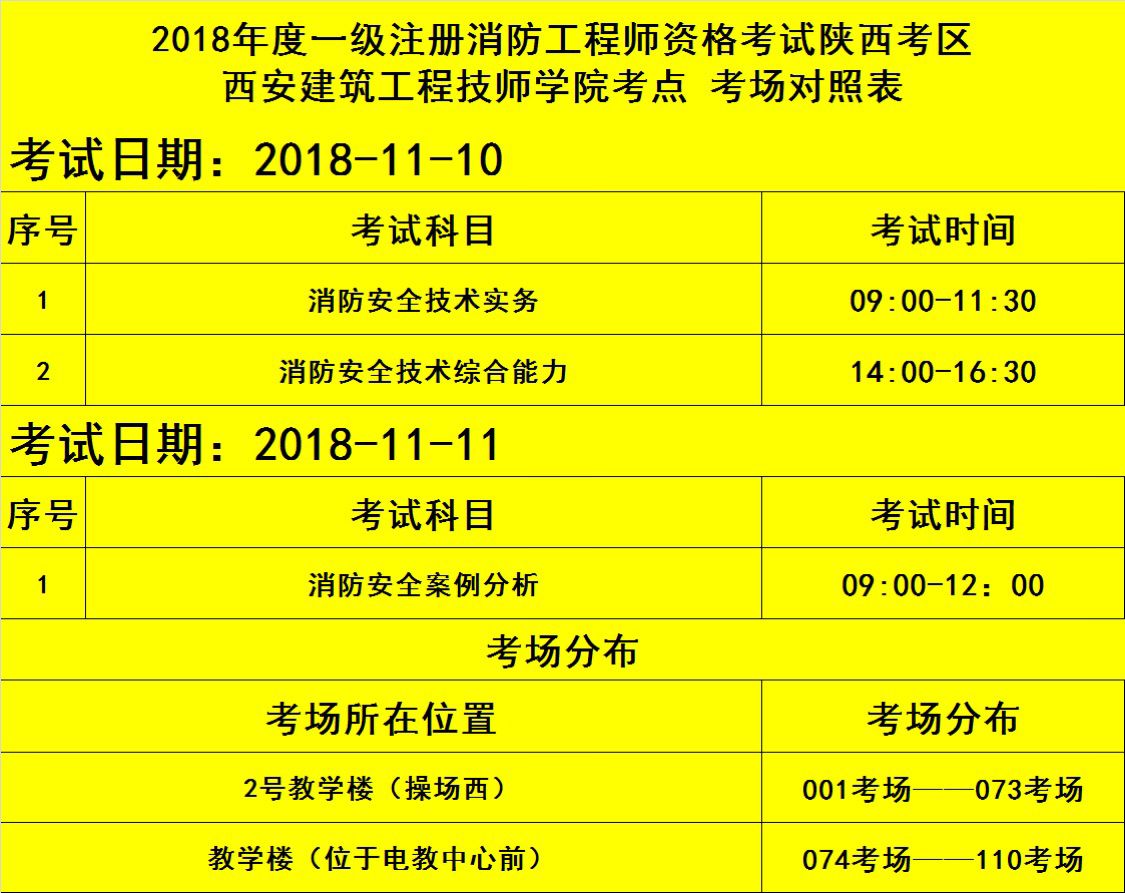 2018年度一级注册消防工程师资格考试陕西考区
西安建筑工程技师学院考点 考场对照表

考试日期：2018-11-10

| 序号 | 考试科目 | 考试时间 |
|---|---|---|
| 1 | 消防安全技术实务 | 09:00-11:30 |
| 2 | 消防安全技术综合能力 | 14:00-16:30 |

考试日期：2018-11-11

| 序号 | 考试科目 | 考试时间 |
|---|---|---|
| 1 | 消防安全案例分析 | 09:00-12：00 |

考场分布

| 考场所在位置 | 考场分布 |
|---|---|
| 2号教学楼（操场西） | 001考场——073考场 |
| 教学楼（位于电教中心前） | 074考场——110考场 |